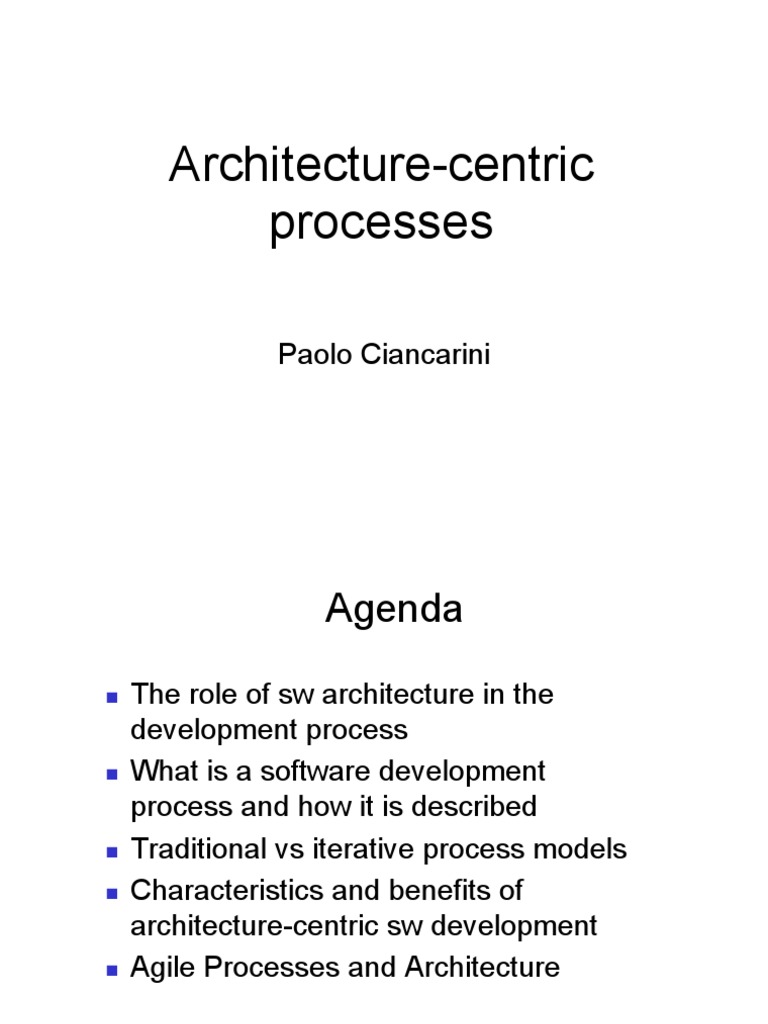 Architecture-centric processes

Paolo Ciancarini

Agenda

- The role of sw architecture in the development process
- What is a software development process and how it is described
- Traditional vs iterative process models
- Characteristics and benefits of architecture-centric sw development
- Agile Processes and Architecture